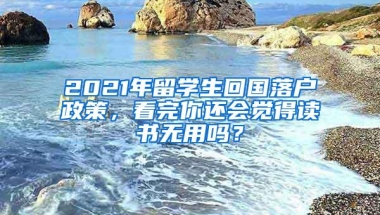 2021年留学生回国落户政策，看完你还会觉得读书无用吗？